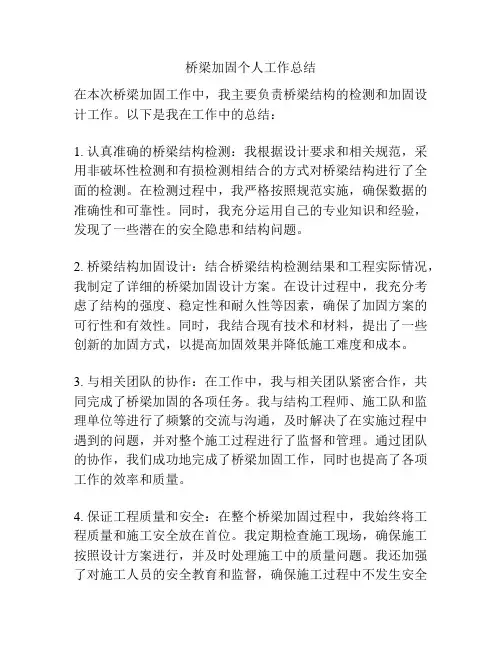 桥梁加固个人工作总结

在本次桥梁加固工作中，我主要负责桥梁结构的检测和加固设计工作。以下是我在工作中的总结：

1. 认真准确的桥梁结构检测：我根据设计要求和相关规范，采用非破坏性检测和有损检测相结合的方式对桥梁结构进行了全面的检测。在检测过程中，我严格按照规范实施，确保数据的准确性和可靠性。同时，我充分运用自己的专业知识和经验，发现了一些潜在的安全隐患和结构问题。

2. 桥梁结构加固设计：结合桥梁结构检测结果和工程实际情况，我制定了详细的桥梁加固设计方案。在设计过程中，我充分考虑了结构的强度、稳定性和耐久性等因素，确保了加固方案的可行性和有效性。同时，我结合现有技术和材料，提出了一些创新的加固方式，以提高加固效果并降低施工难度和成本。

3. 与相关团队的协作：在工作中，我与相关团队紧密合作，共同完成了桥梁加固的各项任务。我与结构工程师、施工队和监理单位等进行了频繁的交流与沟通，及时解决了在实施过程中遇到的问题，并对整个施工过程进行了监督和管理。通过团队的协作，我们成功地完成了桥梁加固工作，同时也提高了各项工作的效率和质量。

4. 保证工程质量和安全：在整个桥梁加固过程中，我始终将工程质量和施工安全放在首位。我定期检查施工现场，确保施工按照设计方案进行，并及时处理施工中的质量问题。我还加强了对施工人员的安全教育和监督，确保施工过程中不发生安全